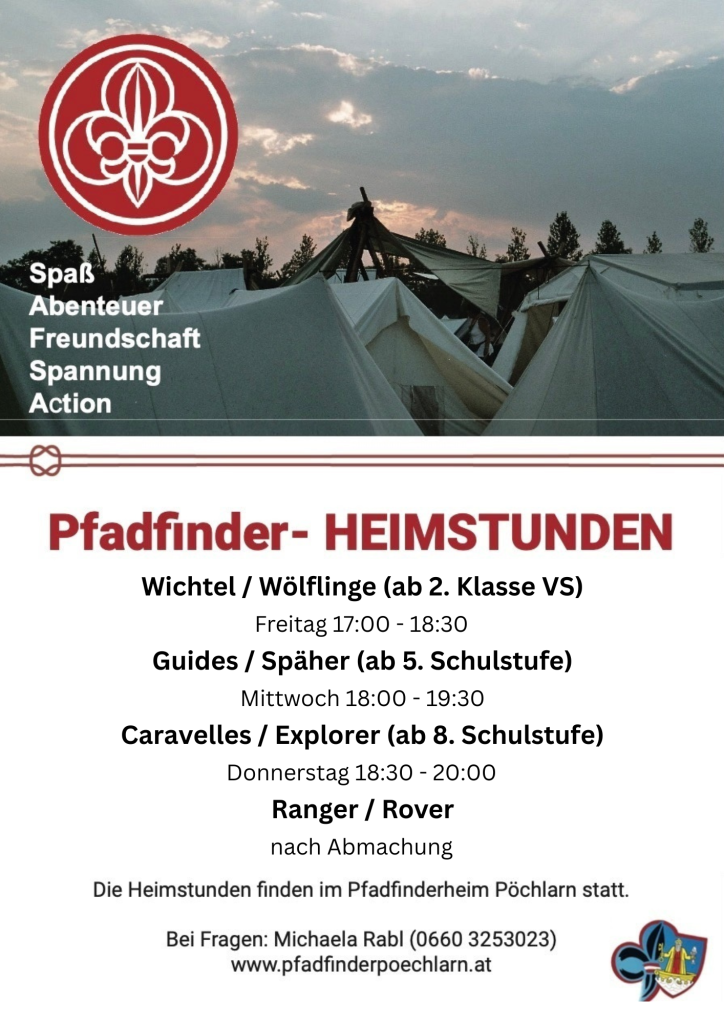 Spaß
Abenteuer
Freundschaft
Spannung
Action

Pfadfinder- HEIMSTUNDEN

Wichtel / Wölflinge (ab 2. Klasse VS)

Freitag 17:00 - 18:30

Guides / Späher (ab 5. Schulstufe)

Mittwoch 18:00 - 19:30

Caravelles / Explorer (ab 8. Schulstufe)

Donnerstag 18:30 - 20:00

Ranger / Rover

nach Abmachung

Die Heimstunden finden im Pfadfinderheim Pöchlarn statt.

Bei Fragen: Michaela Rabl (0660 3253023)
www.pfadfinderpoechlarn.at